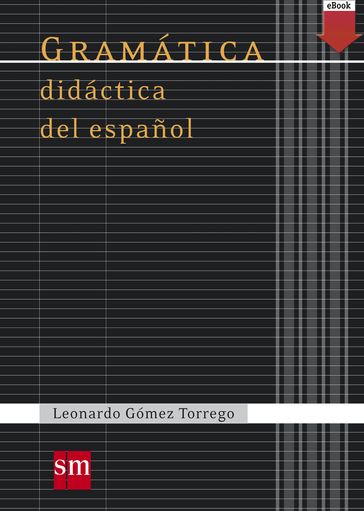 eBook

GRAMÁTICA
didáctica
del español

Leonardo Gómez Torrego

sm